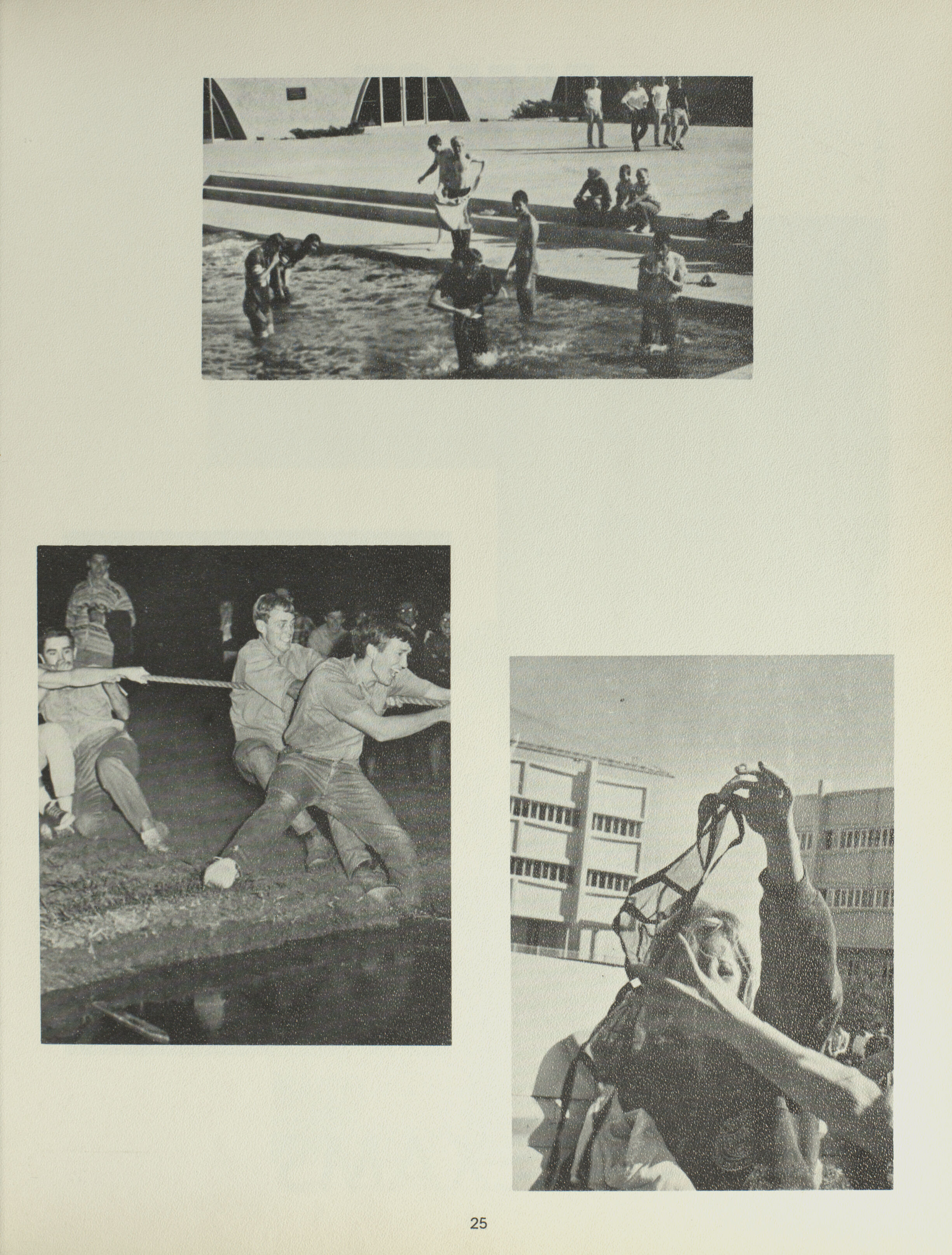 25